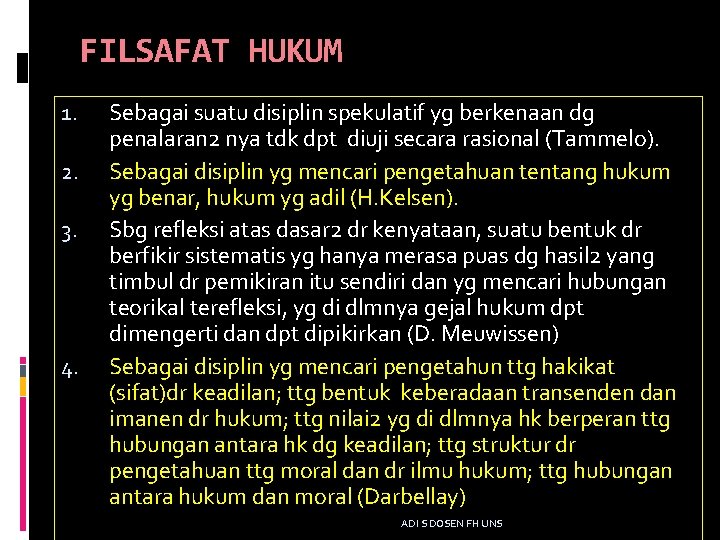 FILSAFAT HUKUM

1. Sebagai suatu disiplin spekulatif yg berkenaan dg penalaran2 nya tdk dpt diuji secara rasional (Tammelo).

2. Sebagai disiplin yg mencari pengetahuan tentang hukum yg benar, hukum yg adil (H.Kelsen).

3. Sbg refleksi atas dasar2 dr kenyataan, suatu bentuk dr berfikir sistematis yg hanya merasa puas dg hasil2 yang timbul dr pemikiran itu sendiri dan yg mencari hubungan teorikal terefleksi, yg di dlmnya gejal hukum dpt dimengerti dan dpt dipikirkan (D. Meuwissen)

4. Sebagai disiplin yg mencari pengetahun ttg hakikat (sifat)dr keadilan; ttg bentuk keberadaan transenden dan imanen dr hukum; ttg nilai2 yg di dlmnya hk berperan ttg hubungan antara hk dg keadilan; ttg struktur dr pengetahuan ttg moral dan dr ilmu hukum; ttg hubungan antara hukum dan moral (Darbellay)

ADI S DOSEN FH UNS